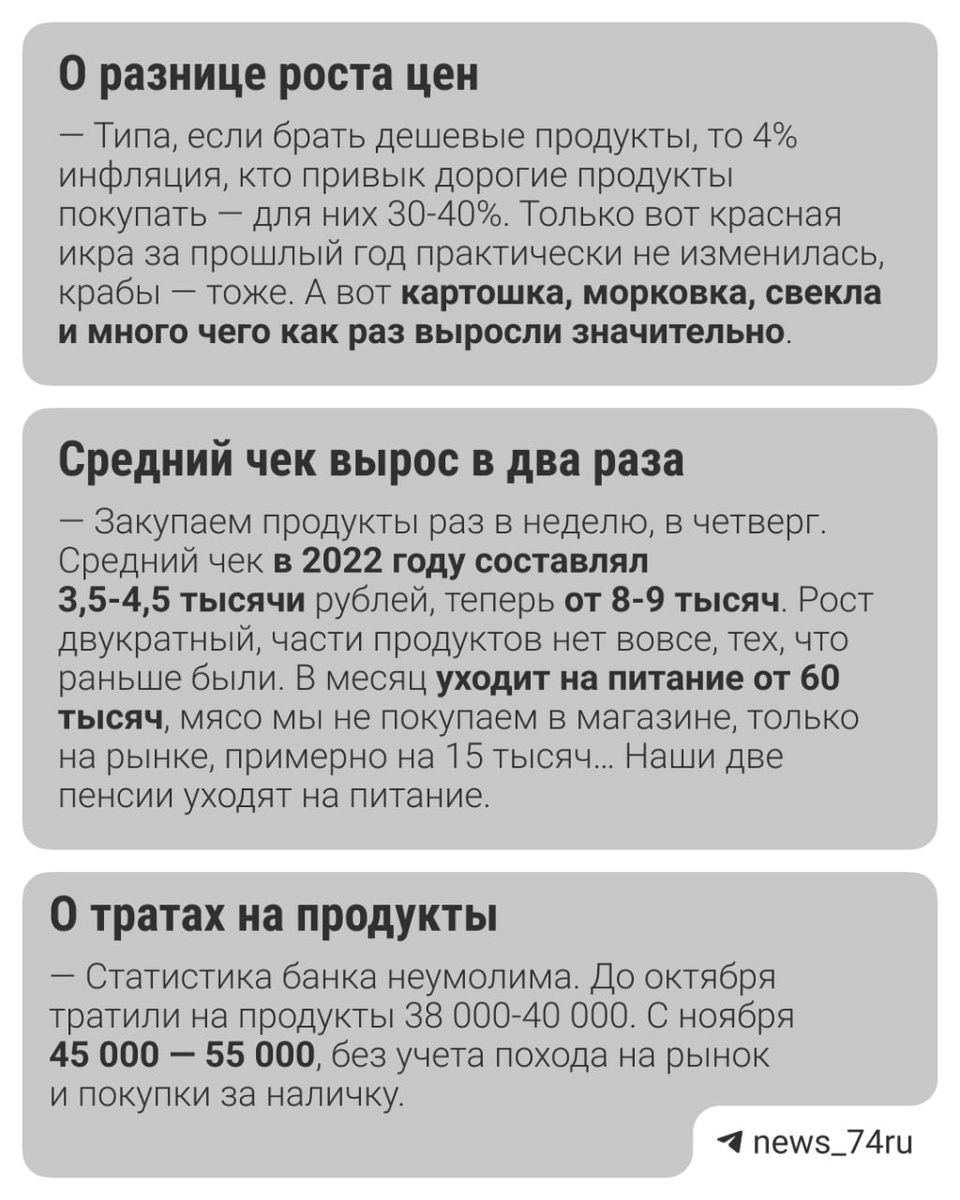 О разнице роста цен

— Типа, если брать дешевые продукты, то 4% инфляция, кто привык дорогие продукты покупать — для них 30-40%. Только вот красная икра за прошлый год практически не изменилась, крабы — тоже. А вот картошка, морковка, свекла и много чего как раз выросли значительно.

Средний чек вырос в два раза

— Закупаем продукты раз в неделю, в четверг. Средний чек в 2022 году составлял 3,5-4,5 тысячи рублей, теперь от 8-9 тысяч. Рост двукратный, части продуктов нет вовсе, тех, что раньше были. В месяц уходит на питание от 60 тысяч, мясо мы не покупаем в магазине, только на рынке, примерно на 15 тысяч... Наши две пенсии уходят на питание.

О тратах на продукты

— Статистика банка неумолима. До октября тратили на продукты 38 000-40 000. С ноября 45 000 — 55 000, без учета похода на рынок и покупки за наличку.

news_74ru